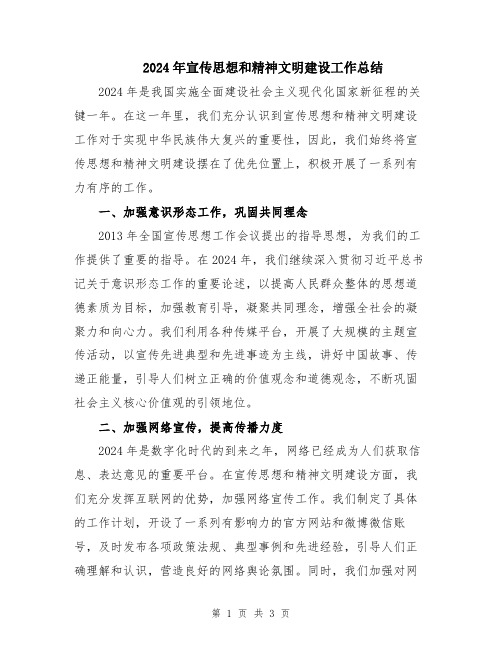 2024年宣传思想和精神文明建设工作总结

2024年是我国实施全面建设社会主义现代化国家新征程的关键一年。在这一年里，我们充分认识到宣传思想和精神文明建设工作对于实现中华民族伟大复兴的重要性，因此，我们始终将宣传思想和精神文明建设摆在了优先位置上，积极开展了一系列有力有序的工作。

一、加强意识形态工作，巩固共同理念

2013年全国宣传思想工作会议提出的指导思想，为我们的工作提供了重要的指导。在2024年，我们继续深入贯彻习近平总书记关于意识形态工作的重要论述，以提高人民群众整体的思想道德素质为目标，加强教育引导，凝聚共同理念，增强全社会的凝聚力和向心力。我们利用各种传媒平台，开展了大规模的主题宣传活动，以宣传先进典型和先进事迹为主线，讲好中国故事、传递正能量，引导人们树立正确的价值观念和道德观念，不断巩固社会主义核心价值观的引领地位。

二、加强网络宣传，提高传播力度

2024年是数字化时代的到来之年，网络已经成为人们获取信息、表达意见的重要平台。在宣传思想和精神文明建设方面，我们充分发挥互联网的优势，加强网络宣传工作。我们制定了具体的工作计划，开设了一系列有影响力的官方网站和微博微信账号，及时发布各项政策法规、典型事例和先进经验，引导人们正确理解和认识，营造良好的网络舆论氛围。同时，我们加强对网

第 1 页 共 3 页